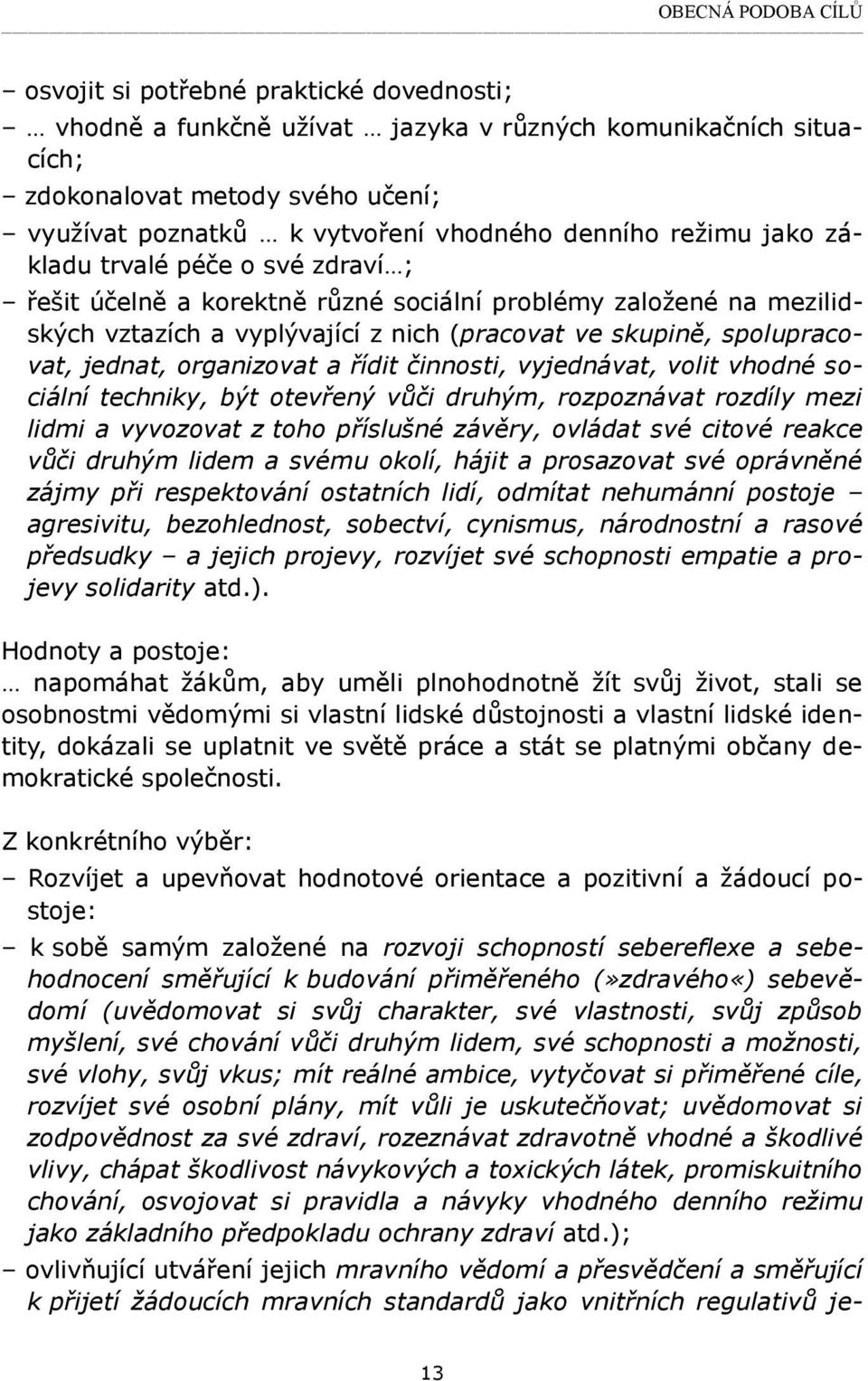 OBECNÁ PODOBA CÍLŮ

– osvojit si potřebné praktické dovednosti;
– … vhodně a funkčně užívat … jazyka v různých komunikačních situacích;
– zdokonalovat metody svého učení;
– využívat poznatků … k vytvoření vhodného denního režimu jako základu trvalé péče o své zdraví…;
– řešit účelně a korektně různé sociální problémy založené na mezilidských vztazích a vyplývající z nich (pracovat ve skupině, spolupracovat, jednat, organizovat a řídit činnosti, vyjednávat, volit vhodné sociální techniky, být otevřený vůči druhým, rozpoznávat rozdíly mezi lidmi a vyvozovat z toho příslušné závěry, ovládat své citové reakce vůči druhým lidem a svému okolí, hájit a prosazovat své oprávněné zájmy při respektování ostatních lidí, odmítat nehumánní postoje – agresivitu, bezohlednost, sobectví, cynismus, národnostní a rasové předsudky – a jejich projevy, rozvíjet své schopnosti empatie a projevy solidarity atd.).

Hodnoty a postoje:
… napomáhat žákům, aby uměli plnohodnotně žít svůj život, stali se osobnostmi vědomými si vlastní lidské důstojnosti a vlastní lidské identity, dokázali se uplatnit ve světě práce a stát se platnými občany demokratické společnosti.

Z konkrétního výběr:
– Rozvíjet a upevňovat hodnotové orientace a pozitivní a žádoucí postoje:
– k sobě samým založené na rozvoji schopností sebereflexe a sebehodnocení směřující k budování přiměřeného (»zdravého«) sebevědomí (uvědomovat si svůj charakter, své vlastnosti, svůj způsob myšlení, své chování vůči druhým lidem, své schopnosti a možnosti, své vlohy, svůj vkus; mít reálné ambice, vytyčovat si přiměřené cíle, rozvíjet své osobní plány, mít vůli je uskutečňovat; uvědomovat si zodpovědnost za své zdraví, rozeznávat zdravotně vhodné a škodlivé vlivy, chápat škodlivost návykových a toxických látek, promiskuitního chování, osvojovat si pravidla a návyky vhodného denního režimu jako základního předpokladu ochrany zdraví atd.);
– ovlivňující utváření jejich mravního vědomí a přesvědčení a směřující k přijetí žádoucích mravních standardů jako vnitřních regulativů je-

13